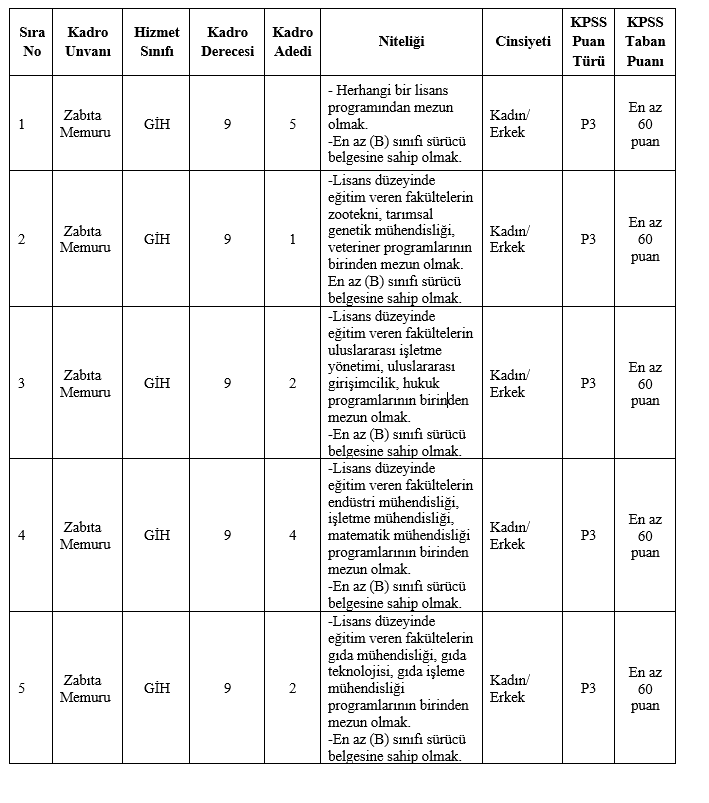 | Sıra No | Kadro Unvanı | Hizmet Sınıfı | Kadro Derecesi | Kadro Adedi | Niteliği | Cinsiyeti | KPSS Puan Türü | KPSS Taban Puanı |
|---|---|---|---|---|---|---|---|---|
| 1 | Zabıta Memuru | GİH | 9 | 5 | - Herhangi bir lisans programından mezun olmak. -En az (B) sınıfı sürücü belgesine sahip olmak. | Kadın/ Erkek | P3 | En az 60 puan |
| 2 | Zabıta Memuru | GİH | 9 | 1 | -Lisans düzeyinde eğitim veren fakültelerin zootekni, tarımsal genetik mühendisliği, veteriner programlarının birinden mezun olmak. En az (B) sınıfı sürücü belgesine sahip olmak. | Kadın/ Erkek | P3 | En az 60 puan |
| 3 | Zabıta Memuru | GİH | 9 | 2 | -Lisans düzeyinde eğitim veren fakültelerin uluslararası işletme yönetimi, uluslararası girişimcilik, hukuk programlarının birinden mezun olmak. -En az (B) sınıfı sürücü belgesine sahip olmak. | Kadın/ Erkek | P3 | En az 60 puan |
| 4 | Zabıta Memuru | GİH | 9 | 4 | -Lisans düzeyinde eğitim veren fakültelerin endüstri mühendisliği, işletme mühendisliği, matematik mühendisliği programlarının birinden mezun olmak. -En az (B) sınıfı sürücü belgesine sahip olmak. | Kadın/ Erkek | P3 | En az 60 puan |
| 5 | Zabıta Memuru | GİH | 9 | 2 | -Lisans düzeyinde eğitim veren fakültelerin gıda mühendisliği, gıda teknolojisi, gıda işleme mühendisliği programlarının birinden mezun olmak. -En az (B) sınıfı sürücü belgesine sahip olmak. | Kadın/ Erkek | P3 | En az 60 puan |